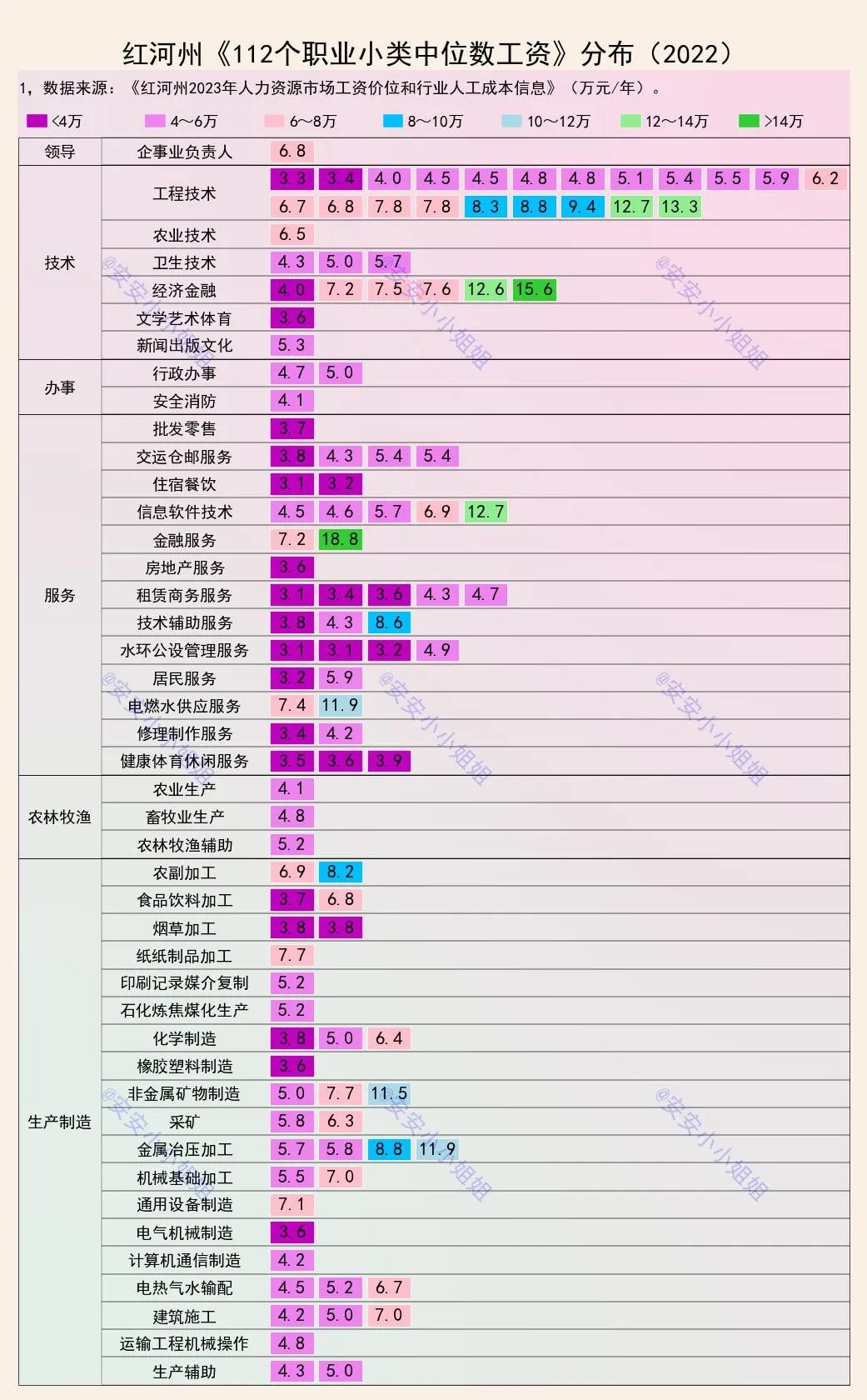 红河州《112个职业小类中位数工资》分布（2022）

1，数据来源：《红河州2023年人力资源市场工资价位和行业人工成本信息》（万元/年）。

<4万　4～6万　6～8万　8～10万　10～12万　12～14万　>14万

| | | |
|---|---|---|
| 领导 | 企事业负责人 | 6.8 |
| 技术 | 工程技术 | 3.3 3.4 4.0 4.5 4.5 4.8 4.8 5.1 5.4 5.5 5.9 6.2 6.7 6.8 7.8 7.8 8.3 8.8 9.4 12.7 13.3 |
| | 农业技术 | 6.5 |
| | 卫生技术 | 4.3 5.0 5.7 |
| | 经济金融 | 4.0 7.2 7.5 7.6 12.6 15.6 |
| | 文学艺术体育 | 3.6 |
| | 新闻出版文化 | 5.3 |
| 办事 | 行政办事 | 4.7 5.0 |
| | 安全消防 | 4.1 |
| 服务 | 批发零售 | 3.7 |
| | 交运仓邮服务 | 3.8 4.3 5.4 5.4 |
| | 住宿餐饮 | 3.1 3.2 |
| | 信息软件技术 | 4.5 4.6 5.7 6.9 12.7 |
| | 金融服务 | 7.2 18.8 |
| | 房地产服务 | 3.6 |
| | 租赁商务服务 | 3.1 3.4 3.6 4.3 4.7 |
| | 技术辅助服务 | 3.8 4.3 8.6 |
| | 水环公设管理服务 | 3.1 3.1 3.2 4.9 |
| | 居民服务 | 3.2 5.9 |
| | 电燃水供应服务 | 7.4 11.9 |
| | 修理制作服务 | 3.4 4.2 |
| | 健康体育休闲服务 | 3.5 3.6 3.9 |
| 农林牧渔 | 农业生产 | 4.1 |
| | 畜牧业生产 | 4.8 |
| | 农林牧渔辅助 | 5.2 |
| 生产制造 | 农副加工 | 6.9 8.2 |
| | 食品饮料加工 | 3.7 6.8 |
| | 烟草加工 | 3.8 3.8 |
| | 纸纸制品加工 | 7.7 |
| | 印刷记录媒介复制 | 5.2 |
| | 石化炼焦煤化生产 | 5.2 |
| | 化学制造 | 3.8 5.0 6.4 |
| | 橡胶塑料制造 | 3.6 |
| | 非金属矿物制造 | 5.0 7.7 11.5 |
| | 采矿 | 5.8 6.3 |
| | 金属冶压加工 | 5.7 5.8 8.8 11.9 |
| | 机械基础加工 | 5.5 7.0 |
| | 通用设备制造 | 7.1 |
| | 电气机械制造 | 3.6 |
| | 计算机通信制造 | 4.2 |
| | 电热气水输配 | 4.5 5.2 6.7 |
| | 建筑施工 | 4.2 5.0 7.0 |
| | 运输工程机械操作 | 4.8 |
| | 生产辅助 | 4.3 5.0 |

@安安小小姐姐